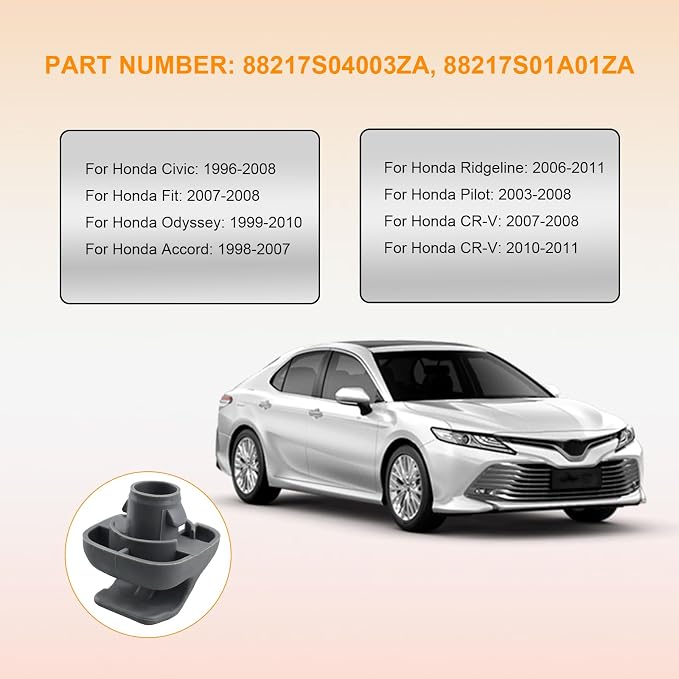 PART NUMBER: 88217S04003ZA, 88217S01A01ZA

For Honda Civic: 1996-2008
For Honda Fit: 2007-2008
For Honda Odyssey: 1999-2010
For Honda Accord: 1998-2007

For Honda Ridgeline: 2006-2011
For Honda Pilot: 2003-2008
For Honda CR-V: 2007-2008
For Honda CR-V: 2010-2011